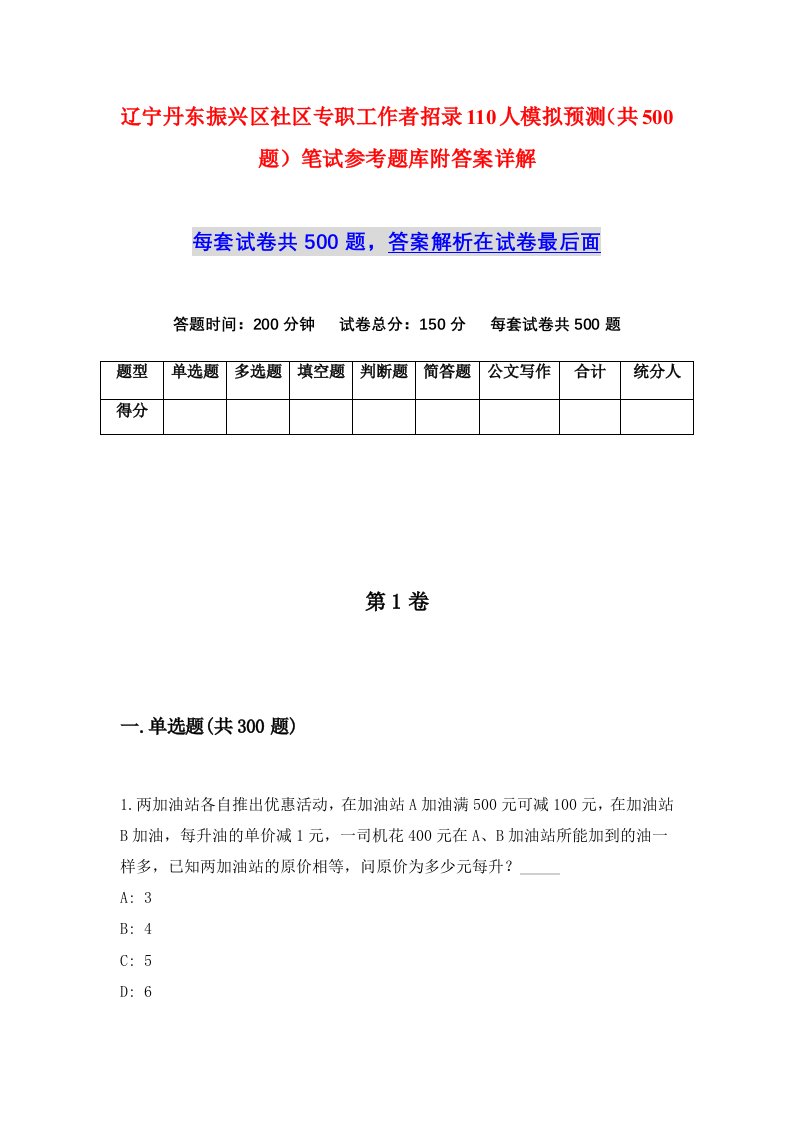 辽宁丹东振兴区社区专职工作者招录110人模拟预测(共500题）笔试参考题库附答案详解

每套试卷共500题，答案解析在试卷最后面

答题时间：200分钟　试卷总分：150分　每套试卷共500题

| 题型 | 单选题 | 多选题 | 填空题 | 判断题 | 简答题 | 公文写作 | 合计 | 统分人 |
|---|---|---|---|---|---|---|---|---|
| 得分 | | | | | | | | |

第1卷

一.单选题(共300题)

1.两加油站各自推出优惠活动，在加油站A加油满500元可减100元，在加油站B加油，每升油的单价减1元，一司机花400元在A、B加油站所能加到的油一样多，已知两加油站的原价相等，问原价为多少元每升？_____

A: 3

B: 4

C: 5

D: 6